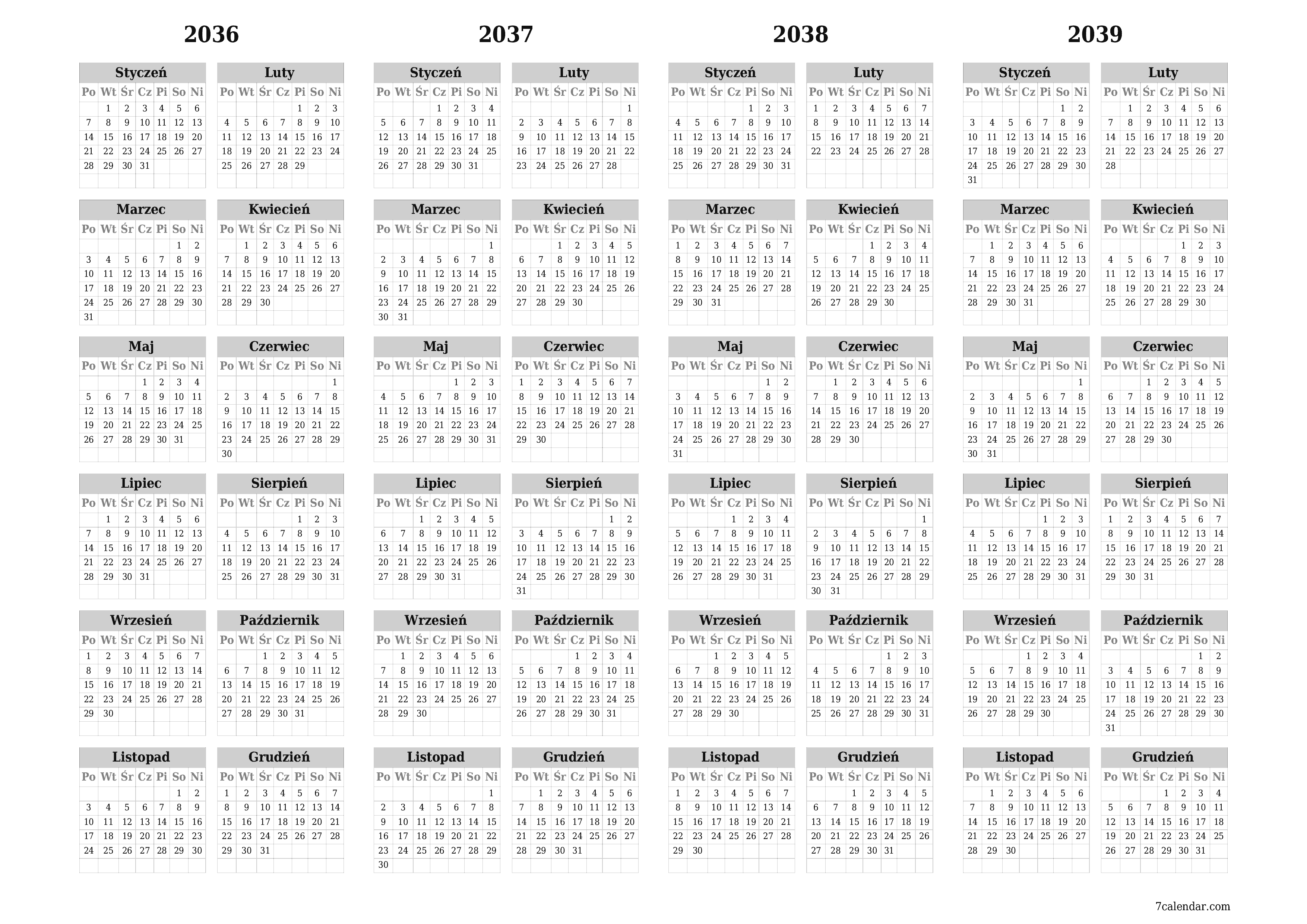 2036

Styczeń

| Po | Wt | Śr | Cz | Pi | So | Ni |
|---|---|---|---|---|---|---|
| | 1 | 2 | 3 | 4 | 5 | 6 |
| 7 | 8 | 9 | 10 | 11 | 12 | 13 |
| 14 | 15 | 16 | 17 | 18 | 19 | 20 |
| 21 | 22 | 23 | 24 | 25 | 26 | 27 |
| 28 | 29 | 30 | 31 | | | |

Luty

| Po | Wt | Śr | Cz | Pi | So | Ni |
|---|---|---|---|---|---|---|
| | | | | 1 | 2 | 3 |
| 4 | 5 | 6 | 7 | 8 | 9 | 10 |
| 11 | 12 | 13 | 14 | 15 | 16 | 17 |
| 18 | 19 | 20 | 21 | 22 | 23 | 24 |
| 25 | 26 | 27 | 28 | 29 | | |

Marzec

| Po | Wt | Śr | Cz | Pi | So | Ni |
|---|---|---|---|---|---|---|
| | | | | | 1 | 2 |
| 3 | 4 | 5 | 6 | 7 | 8 | 9 |
| 10 | 11 | 12 | 13 | 14 | 15 | 16 |
| 17 | 18 | 19 | 20 | 21 | 22 | 23 |
| 24 | 25 | 26 | 27 | 28 | 29 | 30 |
| 31 | | | | | | |

Kwiecień

| Po | Wt | Śr | Cz | Pi | So | Ni |
|---|---|---|---|---|---|---|
| | 1 | 2 | 3 | 4 | 5 | 6 |
| 7 | 8 | 9 | 10 | 11 | 12 | 13 |
| 14 | 15 | 16 | 17 | 18 | 19 | 20 |
| 21 | 22 | 23 | 24 | 25 | 26 | 27 |
| 28 | 29 | 30 | | | | |

Maj

| Po | Wt | Śr | Cz | Pi | So | Ni |
|---|---|---|---|---|---|---|
| | | | 1 | 2 | 3 | 4 |
| 5 | 6 | 7 | 8 | 9 | 10 | 11 |
| 12 | 13 | 14 | 15 | 16 | 17 | 18 |
| 19 | 20 | 21 | 22 | 23 | 24 | 25 |
| 26 | 27 | 28 | 29 | 30 | 31 | |

Czerwiec

| Po | Wt | Śr | Cz | Pi | So | Ni |
|---|---|---|---|---|---|---|
| | | | | | | 1 |
| 2 | 3 | 4 | 5 | 6 | 7 | 8 |
| 9 | 10 | 11 | 12 | 13 | 14 | 15 |
| 16 | 17 | 18 | 19 | 20 | 21 | 22 |
| 23 | 24 | 25 | 26 | 27 | 28 | 29 |
| 30 | | | | | | |

Lipiec

| Po | Wt | Śr | Cz | Pi | So | Ni |
|---|---|---|---|---|---|---|
| | 1 | 2 | 3 | 4 | 5 | 6 |
| 7 | 8 | 9 | 10 | 11 | 12 | 13 |
| 14 | 15 | 16 | 17 | 18 | 19 | 20 |
| 21 | 22 | 23 | 24 | 25 | 26 | 27 |
| 28 | 29 | 30 | 31 | | | |

Sierpień

| Po | Wt | Śr | Cz | Pi | So | Ni |
|---|---|---|---|---|---|---|
| | | | | 1 | 2 | 3 |
| 4 | 5 | 6 | 7 | 8 | 9 | 10 |
| 11 | 12 | 13 | 14 | 15 | 16 | 17 |
| 18 | 19 | 20 | 21 | 22 | 23 | 24 |
| 25 | 26 | 27 | 28 | 29 | 30 | 31 |

Wrzesień

| Po | Wt | Śr | Cz | Pi | So | Ni |
|---|---|---|---|---|---|---|
| 1 | 2 | 3 | 4 | 5 | 6 | 7 |
| 8 | 9 | 10 | 11 | 12 | 13 | 14 |
| 15 | 16 | 17 | 18 | 19 | 20 | 21 |
| 22 | 23 | 24 | 25 | 26 | 27 | 28 |
| 29 | 30 | | | | | |

Październik

| Po | Wt | Śr | Cz | Pi | So | Ni |
|---|---|---|---|---|---|---|
| | | 1 | 2 | 3 | 4 | 5 |
| 6 | 7 | 8 | 9 | 10 | 11 | 12 |
| 13 | 14 | 15 | 16 | 17 | 18 | 19 |
| 20 | 21 | 22 | 23 | 24 | 25 | 26 |
| 27 | 28 | 29 | 30 | 31 | | |

Listopad

| Po | Wt | Śr | Cz | Pi | So | Ni |
|---|---|---|---|---|---|---|
| | | | | | 1 | 2 |
| 3 | 4 | 5 | 6 | 7 | 8 | 9 |
| 10 | 11 | 12 | 13 | 14 | 15 | 16 |
| 17 | 18 | 19 | 20 | 21 | 22 | 23 |
| 24 | 25 | 26 | 27 | 28 | 29 | 30 |

Grudzień

| Po | Wt | Śr | Cz | Pi | So | Ni |
|---|---|---|---|---|---|---|
| 1 | 2 | 3 | 4 | 5 | 6 | 7 |
| 8 | 9 | 10 | 11 | 12 | 13 | 14 |
| 15 | 16 | 17 | 18 | 19 | 20 | 21 |
| 22 | 23 | 24 | 25 | 26 | 27 | 28 |
| 29 | 30 | 31 | | | | |

2037

Styczeń

| Po | Wt | Śr | Cz | Pi | So | Ni |
|---|---|---|---|---|---|---|
| | | | 1 | 2 | 3 | 4 |
| 5 | 6 | 7 | 8 | 9 | 10 | 11 |
| 12 | 13 | 14 | 15 | 16 | 17 | 18 |
| 19 | 20 | 21 | 22 | 23 | 24 | 25 |
| 26 | 27 | 28 | 29 | 30 | 31 | |

Luty

| Po | Wt | Śr | Cz | Pi | So | Ni |
|---|---|---|---|---|---|---|
| | | | | | | 1 |
| 2 | 3 | 4 | 5 | 6 | 7 | 8 |
| 9 | 10 | 11 | 12 | 13 | 14 | 15 |
| 16 | 17 | 18 | 19 | 20 | 21 | 22 |
| 23 | 24 | 25 | 26 | 27 | 28 | |

Marzec

| Po | Wt | Śr | Cz | Pi | So | Ni |
|---|---|---|---|---|---|---|
| | | | | | | 1 |
| 2 | 3 | 4 | 5 | 6 | 7 | 8 |
| 9 | 10 | 11 | 12 | 13 | 14 | 15 |
| 16 | 17 | 18 | 19 | 20 | 21 | 22 |
| 23 | 24 | 25 | 26 | 27 | 28 | 29 |
| 30 | 31 | | | | | |

Kwiecień

| Po | Wt | Śr | Cz | Pi | So | Ni |
|---|---|---|---|---|---|---|
| | | 1 | 2 | 3 | 4 | 5 |
| 6 | 7 | 8 | 9 | 10 | 11 | 12 |
| 13 | 14 | 15 | 16 | 17 | 18 | 19 |
| 20 | 21 | 22 | 23 | 24 | 25 | 26 |
| 27 | 28 | 29 | 30 | | | |

Maj

| Po | Wt | Śr | Cz | Pi | So | Ni |
|---|---|---|---|---|---|---|
| | | | | 1 | 2 | 3 |
| 4 | 5 | 6 | 7 | 8 | 9 | 10 |
| 11 | 12 | 13 | 14 | 15 | 16 | 17 |
| 18 | 19 | 20 | 21 | 22 | 23 | 24 |
| 25 | 26 | 27 | 28 | 29 | 30 | 31 |

Czerwiec

| Po | Wt | Śr | Cz | Pi | So | Ni |
|---|---|---|---|---|---|---|
| 1 | 2 | 3 | 4 | 5 | 6 | 7 |
| 8 | 9 | 10 | 11 | 12 | 13 | 14 |
| 15 | 16 | 17 | 18 | 19 | 20 | 21 |
| 22 | 23 | 24 | 25 | 26 | 27 | 28 |
| 29 | 30 | | | | | |

Lipiec

| Po | Wt | Śr | Cz | Pi | So | Ni |
|---|---|---|---|---|---|---|
| | | 1 | 2 | 3 | 4 | 5 |
| 6 | 7 | 8 | 9 | 10 | 11 | 12 |
| 13 | 14 | 15 | 16 | 17 | 18 | 19 |
| 20 | 21 | 22 | 23 | 24 | 25 | 26 |
| 27 | 28 | 29 | 30 | 31 | | |

Sierpień

| Po | Wt | Śr | Cz | Pi | So | Ni |
|---|---|---|---|---|---|---|
| | | | | | 1 | 2 |
| 3 | 4 | 5 | 6 | 7 | 8 | 9 |
| 10 | 11 | 12 | 13 | 14 | 15 | 16 |
| 17 | 18 | 19 | 20 | 21 | 22 | 23 |
| 24 | 25 | 26 | 27 | 28 | 29 | 30 |
| 31 | | | | | | |

Wrzesień

| Po | Wt | Śr | Cz | Pi | So | Ni |
|---|---|---|---|---|---|---|
| | 1 | 2 | 3 | 4 | 5 | 6 |
| 7 | 8 | 9 | 10 | 11 | 12 | 13 |
| 14 | 15 | 16 | 17 | 18 | 19 | 20 |
| 21 | 22 | 23 | 24 | 25 | 26 | 27 |
| 28 | 29 | 30 | | | | |

Październik

| Po | Wt | Śr | Cz | Pi | So | Ni |
|---|---|---|---|---|---|---|
| | | | 1 | 2 | 3 | 4 |
| 5 | 6 | 7 | 8 | 9 | 10 | 11 |
| 12 | 13 | 14 | 15 | 16 | 17 | 18 |
| 19 | 20 | 21 | 22 | 23 | 24 | 25 |
| 26 | 27 | 28 | 29 | 30 | 31 | |

Listopad

| Po | Wt | Śr | Cz | Pi | So | Ni |
|---|---|---|---|---|---|---|
| | | | | | | 1 |
| 2 | 3 | 4 | 5 | 6 | 7 | 8 |
| 9 | 10 | 11 | 12 | 13 | 14 | 15 |
| 16 | 17 | 18 | 19 | 20 | 21 | 22 |
| 23 | 24 | 25 | 26 | 27 | 28 | 29 |
| 30 | | | | | | |

Grudzień

| Po | Wt | Śr | Cz | Pi | So | Ni |
|---|---|---|---|---|---|---|
| | 1 | 2 | 3 | 4 | 5 | 6 |
| 7 | 8 | 9 | 10 | 11 | 12 | 13 |
| 14 | 15 | 16 | 17 | 18 | 19 | 20 |
| 21 | 22 | 23 | 24 | 25 | 26 | 27 |
| 28 | 29 | 30 | 31 | | | |

2038

Styczeń

| Po | Wt | Śr | Cz | Pi | So | Ni |
|---|---|---|---|---|---|---|
| | | | | 1 | 2 | 3 |
| 4 | 5 | 6 | 7 | 8 | 9 | 10 |
| 11 | 12 | 13 | 14 | 15 | 16 | 17 |
| 18 | 19 | 20 | 21 | 22 | 23 | 24 |
| 25 | 26 | 27 | 28 | 29 | 30 | 31 |

Luty

| Po | Wt | Śr | Cz | Pi | So | Ni |
|---|---|---|---|---|---|---|
| 1 | 2 | 3 | 4 | 5 | 6 | 7 |
| 8 | 9 | 10 | 11 | 12 | 13 | 14 |
| 15 | 16 | 17 | 18 | 19 | 20 | 21 |
| 22 | 23 | 24 | 25 | 26 | 27 | 28 |

Marzec

| Po | Wt | Śr | Cz | Pi | So | Ni |
|---|---|---|---|---|---|---|
| 1 | 2 | 3 | 4 | 5 | 6 | 7 |
| 8 | 9 | 10 | 11 | 12 | 13 | 14 |
| 15 | 16 | 17 | 18 | 19 | 20 | 21 |
| 22 | 23 | 24 | 25 | 26 | 27 | 28 |
| 29 | 30 | 31 | | | | |

Kwiecień

| Po | Wt | Śr | Cz | Pi | So | Ni |
|---|---|---|---|---|---|---|
| | | | 1 | 2 | 3 | 4 |
| 5 | 6 | 7 | 8 | 9 | 10 | 11 |
| 12 | 13 | 14 | 15 | 16 | 17 | 18 |
| 19 | 20 | 21 | 22 | 23 | 24 | 25 |
| 26 | 27 | 28 | 29 | 30 | | |

Maj

| Po | Wt | Śr | Cz | Pi | So | Ni |
|---|---|---|---|---|---|---|
| | | | | | 1 | 2 |
| 3 | 4 | 5 | 6 | 7 | 8 | 9 |
| 10 | 11 | 12 | 13 | 14 | 15 | 16 |
| 17 | 18 | 19 | 20 | 21 | 22 | 23 |
| 24 | 25 | 26 | 27 | 28 | 29 | 30 |
| 31 | | | | | | |

Czerwiec

| Po | Wt | Śr | Cz | Pi | So | Ni |
|---|---|---|---|---|---|---|
| | 1 | 2 | 3 | 4 | 5 | 6 |
| 7 | 8 | 9 | 10 | 11 | 12 | 13 |
| 14 | 15 | 16 | 17 | 18 | 19 | 20 |
| 21 | 22 | 23 | 24 | 25 | 26 | 27 |
| 28 | 29 | 30 | | | | |

Lipiec

| Po | Wt | Śr | Cz | Pi | So | Ni |
|---|---|---|---|---|---|---|
| | | | 1 | 2 | 3 | 4 |
| 5 | 6 | 7 | 8 | 9 | 10 | 11 |
| 12 | 13 | 14 | 15 | 16 | 17 | 18 |
| 19 | 20 | 21 | 22 | 23 | 24 | 25 |
| 26 | 27 | 28 | 29 | 30 | 31 | |

Sierpień

| Po | Wt | Śr | Cz | Pi | So | Ni |
|---|---|---|---|---|---|---|
| | | | | | | 1 |
| 2 | 3 | 4 | 5 | 6 | 7 | 8 |
| 9 | 10 | 11 | 12 | 13 | 14 | 15 |
| 16 | 17 | 18 | 19 | 20 | 21 | 22 |
| 23 | 24 | 25 | 26 | 27 | 28 | 29 |
| 30 | 31 | | | | | |

Wrzesień

| Po | Wt | Śr | Cz | Pi | So | Ni |
|---|---|---|---|---|---|---|
| | | 1 | 2 | 3 | 4 | 5 |
| 6 | 7 | 8 | 9 | 10 | 11 | 12 |
| 13 | 14 | 15 | 16 | 17 | 18 | 19 |
| 20 | 21 | 22 | 23 | 24 | 25 | 26 |
| 27 | 28 | 29 | 30 | | | |

Październik

| Po | Wt | Śr | Cz | Pi | So | Ni |
|---|---|---|---|---|---|---|
| | | | | 1 | 2 | 3 |
| 4 | 5 | 6 | 7 | 8 | 9 | 10 |
| 11 | 12 | 13 | 14 | 15 | 16 | 17 |
| 18 | 19 | 20 | 21 | 22 | 23 | 24 |
| 25 | 26 | 27 | 28 | 29 | 30 | 31 |

Listopad

| Po | Wt | Śr | Cz | Pi | So | Ni |
|---|---|---|---|---|---|---|
| 1 | 2 | 3 | 4 | 5 | 6 | 7 |
| 8 | 9 | 10 | 11 | 12 | 13 | 14 |
| 15 | 16 | 17 | 18 | 19 | 20 | 21 |
| 22 | 23 | 24 | 25 | 26 | 27 | 28 |
| 29 | 30 | | | | | |

Grudzień

| Po | Wt | Śr | Cz | Pi | So | Ni |
|---|---|---|---|---|---|---|
| | | 1 | 2 | 3 | 4 | 5 |
| 6 | 7 | 8 | 9 | 10 | 11 | 12 |
| 13 | 14 | 15 | 16 | 17 | 18 | 19 |
| 20 | 21 | 22 | 23 | 24 | 25 | 26 |
| 27 | 28 | 29 | 30 | 31 | | |

2039

Styczeń

| Po | Wt | Śr | Cz | Pi | So | Ni |
|---|---|---|---|---|---|---|
| | | | | | 1 | 2 |
| 3 | 4 | 5 | 6 | 7 | 8 | 9 |
| 10 | 11 | 12 | 13 | 14 | 15 | 16 |
| 17 | 18 | 19 | 20 | 21 | 22 | 23 |
| 24 | 25 | 26 | 27 | 28 | 29 | 30 |
| 31 | | | | | | |

Luty

| Po | Wt | Śr | Cz | Pi | So | Ni |
|---|---|---|---|---|---|---|
| | 1 | 2 | 3 | 4 | 5 | 6 |
| 7 | 8 | 9 | 10 | 11 | 12 | 13 |
| 14 | 15 | 16 | 17 | 18 | 19 | 20 |
| 21 | 22 | 23 | 24 | 25 | 26 | 27 |
| 28 | | | | | | |

Marzec

| Po | Wt | Śr | Cz | Pi | So | Ni |
|---|---|---|---|---|---|---|
| | 1 | 2 | 3 | 4 | 5 | 6 |
| 7 | 8 | 9 | 10 | 11 | 12 | 13 |
| 14 | 15 | 16 | 17 | 18 | 19 | 20 |
| 21 | 22 | 23 | 24 | 25 | 26 | 27 |
| 28 | 29 | 30 | 31 | | | |

Kwiecień

| Po | Wt | Śr | Cz | Pi | So | Ni |
|---|---|---|---|---|---|---|
| | | | | 1 | 2 | 3 |
| 4 | 5 | 6 | 7 | 8 | 9 | 10 |
| 11 | 12 | 13 | 14 | 15 | 16 | 17 |
| 18 | 19 | 20 | 21 | 22 | 23 | 24 |
| 25 | 26 | 27 | 28 | 29 | 30 | |

Maj

| Po | Wt | Śr | Cz | Pi | So | Ni |
|---|---|---|---|---|---|---|
| | | | | | | 1 |
| 2 | 3 | 4 | 5 | 6 | 7 | 8 |
| 9 | 10 | 11 | 12 | 13 | 14 | 15 |
| 16 | 17 | 18 | 19 | 20 | 21 | 22 |
| 23 | 24 | 25 | 26 | 27 | 28 | 29 |
| 30 | 31 | | | | | |

Czerwiec

| Po | Wt | Śr | Cz | Pi | So | Ni |
|---|---|---|---|---|---|---|
| | | 1 | 2 | 3 | 4 | 5 |
| 6 | 7 | 8 | 9 | 10 | 11 | 12 |
| 13 | 14 | 15 | 16 | 17 | 18 | 19 |
| 20 | 21 | 22 | 23 | 24 | 25 | 26 |
| 27 | 28 | 29 | 30 | | | |

Lipiec

| Po | Wt | Śr | Cz | Pi | So | Ni |
|---|---|---|---|---|---|---|
| | | | | 1 | 2 | 3 |
| 4 | 5 | 6 | 7 | 8 | 9 | 10 |
| 11 | 12 | 13 | 14 | 15 | 16 | 17 |
| 18 | 19 | 20 | 21 | 22 | 23 | 24 |
| 25 | 26 | 27 | 28 | 29 | 30 | 31 |

Sierpień

| Po | Wt | Śr | Cz | Pi | So | Ni |
|---|---|---|---|---|---|---|
| 1 | 2 | 3 | 4 | 5 | 6 | 7 |
| 8 | 9 | 10 | 11 | 12 | 13 | 14 |
| 15 | 16 | 17 | 18 | 19 | 20 | 21 |
| 22 | 23 | 24 | 25 | 26 | 27 | 28 |
| 29 | 30 | 31 | | | | |

Wrzesień

| Po | Wt | Śr | Cz | Pi | So | Ni |
|---|---|---|---|---|---|---|
| | | | 1 | 2 | 3 | 4 |
| 5 | 6 | 7 | 8 | 9 | 10 | 11 |
| 12 | 13 | 14 | 15 | 16 | 17 | 18 |
| 19 | 20 | 21 | 22 | 23 | 24 | 25 |
| 26 | 27 | 28 | 29 | 30 | | |

Październik

| Po | Wt | Śr | Cz | Pi | So | Ni |
|---|---|---|---|---|---|---|
| | | | | | 1 | 2 |
| 3 | 4 | 5 | 6 | 7 | 8 | 9 |
| 10 | 11 | 12 | 13 | 14 | 15 | 16 |
| 17 | 18 | 19 | 20 | 21 | 22 | 23 |
| 24 | 25 | 26 | 27 | 28 | 29 | 30 |
| 31 | | | | | | |

Listopad

| Po | Wt | Śr | Cz | Pi | So | Ni |
|---|---|---|---|---|---|---|
| | 1 | 2 | 3 | 4 | 5 | 6 |
| 7 | 8 | 9 | 10 | 11 | 12 | 13 |
| 14 | 15 | 16 | 17 | 18 | 19 | 20 |
| 21 | 22 | 23 | 24 | 25 | 26 | 27 |
| 28 | 29 | 30 | | | | |

Grudzień

| Po | Wt | Śr | Cz | Pi | So | Ni |
|---|---|---|---|---|---|---|
| | | | 1 | 2 | 3 | 4 |
| 5 | 6 | 7 | 8 | 9 | 10 | 11 |
| 12 | 13 | 14 | 15 | 16 | 17 | 18 |
| 19 | 20 | 21 | 22 | 23 | 24 | 25 |
| 26 | 27 | 28 | 29 | 30 | 31 | |

7calendar.com